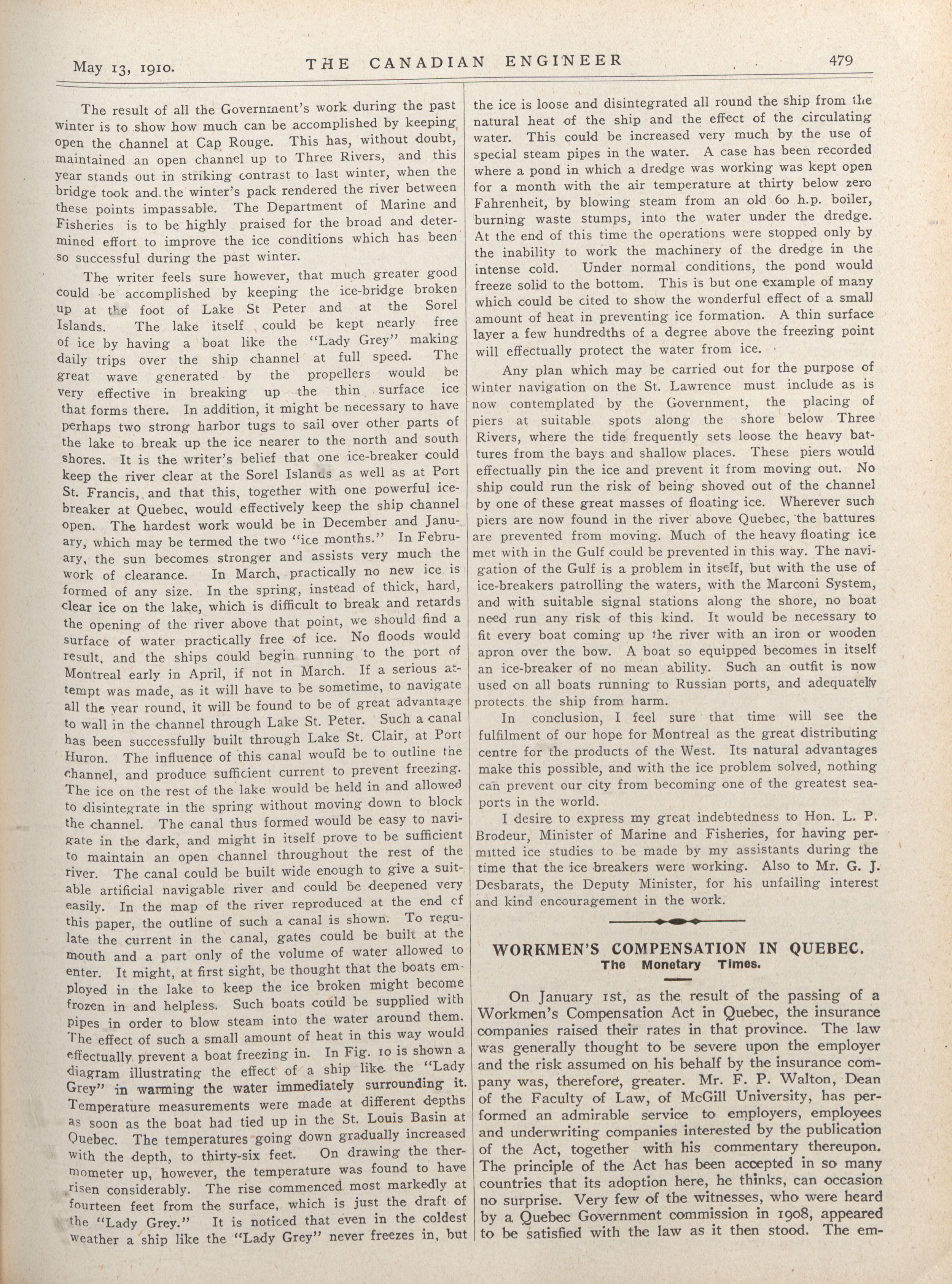 May 13, 1910. THE CANADIAN ENGINEER 479

The result of all the Government's work during the past winter is to show how much can be accomplished by keeping open the channel at Cap Rouge. This has, without doubt, maintained an open channel up to Three Rivers, and this year stands out in striking contrast to last winter, when the bridge took and the winter's pack rendered the river between these points impassable. The Department of Marine and Fisheries is to be highly praised for the broad and determined effort to improve the ice conditions which has been so successful during the past winter.

The writer feels sure however, that much greater good could be accomplished by keeping the ice-bridge broken up at the foot of Lake St Peter and at the Sorel Islands. The lake itself could be kept nearly free of ice by having a boat like the "Lady Grey" making daily trips over the ship channel at full speed. The great wave generated by the propellers would be very effective in breaking up the thin surface ice that forms there. In addition, it might be necessary to have perhaps two strong harbor tugs to sail over other parts of the lake to break up the ice nearer to the north and south shores. It is the writer's belief that one ice-breaker could keep the river clear at the Sorel Islands as well as at Port St. Francis, and that this, together with one powerful ice-breaker at Quebec, would effectively keep the ship channel open. The hardest work would be in December and January, which may be termed the two "ice months." In February, the sun becomes stronger and assists very much the work of clearance. In March, practically no new ice is formed of any size. In the spring, instead of thick, hard, clear ice on the lake, which is difficult to break and retards the opening of the river above that point, we should find a surface of water practically free of ice. No floods would result, and the ships could begin running to the port of Montreal early in April, if not in March. If a serious attempt was made, as it will have to be sometime, to navigate all the year round, it will be found to be of great advantage to wall in the channel through Lake St. Peter. Such a canal has been successfully built through Lake St. Clair, at Port Huron. The influence of this canal would be to outline the channel, and produce sufficient current to prevent freezing. The ice on the rest of the lake would be held in and allowed to disintegrate in the spring without moving down to block the channel. The canal thus formed would be easy to navigate in the dark, and might in itself prove to be sufficient to maintain an open channel throughout the rest of the river. The canal could be built wide enough to give a suitable artificial navigable river and could be deepened very easily. In the map of the river reproduced at the end of this paper, the outline of such a canal is shown. To regulate the current in the canal, gates could be built at the mouth and a part only of the volume of water allowed to enter. It might, at first sight, be thought that the boats employed in the lake to keep the ice broken might become frozen in and helpless. Such boats could be supplied with pipes in order to blow steam into the water around them. The effect of such a small amount of heat in this way would effectually prevent a boat freezing in. In Fig. 10 is shown a diagram illustrating the effect of a ship like the "Lady Grey" in warming the water immediately surrounding it. Temperature measurements were made at different depths as soon as the boat had tied up in the St. Louis Basin at Quebec. The temperatures going down gradually increased with the depth, to thirty-six feet. On drawing the thermometer up, however, the temperature was found to have risen considerably. The rise commenced most markedly at fourteen feet from the surface, which is just the draft of the "Lady Grey." It is noticed that even in the coldest weather a ship like the "Lady Grey" never freezes in, but the ice is loose and disintegrated all round the ship from the natural heat of the ship and the effect of the circulating water. This could be increased very much by the use of special steam pipes in the water. A case has been recorded where a pond in which a dredge was working was kept open for a month with the air temperature at thirty below zero Fahrenheit, by blowing steam from an old 60 h.p. boiler, burning waste stumps, into the water under the dredge. At the end of this time the operations were stopped only by the inability to work the machinery of the dredge in the intense cold. Under normal conditions, the pond would freeze solid to the bottom. This is but one example of many which could be cited to show the wonderful effect of a small amount of heat in preventing ice formation. A thin surface layer a few hundredths of a degree above the freezing point will effectually protect the water from ice.

Any plan which may be carried out for the purpose of winter navigation on the St. Lawrence must include as is now contemplated by the Government, the placing of piers at suitable spots along the shore below Three Rivers, where the tide frequently sets loose the heavy battures from the bays and shallow places. These piers would effectually pin the ice and prevent it from moving out. No ship could run the risk of being shoved out of the channel by one of these great masses of floating ice. Wherever such piers are now found in the river above Quebec, the battures are prevented from moving. Much of the heavy floating ice met with in the Gulf could be prevented in this way. The navigation of the Gulf is a problem in itself, but with the use of ice-breakers patrolling the waters, with the Marconi System, and with suitable signal stations along the shore, no boat need run any risk of this kind. It would be necessary to fit every boat coming up the river with an iron or wooden apron over the bow. A boat so equipped becomes in itself an ice-breaker of no mean ability. Such an outfit is now used on all boats running to Russian ports, and adequately protects the ship from harm.

In conclusion, I feel sure that time will see the fulfilment of our hope for Montreal as the great distributing centre for the products of the West. Its natural advantages make this possible, and with the ice problem solved, nothing can prevent our city from becoming one of the greatest seaports in the world.

I desire to express my great indebtedness to Hon. L. P. Brodeur, Minister of Marine and Fisheries, for having permitted ice studies to be made by my assistants during the time that the ice breakers were working. Also to Mr. G. J. Desbarats, the Deputy Minister, for his unfailing interest and kind encouragement in the work.

WORKMEN'S COMPENSATION IN QUEBEC.
The Monetary Times.

On January 1st, as the result of the passing of a Workmen's Compensation Act in Quebec, the insurance companies raised their rates in that province. The law was generally thought to be severe upon the employer and the risk assumed on his behalf by the insurance company was, therefore, greater. Mr. F. P. Walton, Dean of the Faculty of Law, of McGill University, has performed an admirable service to employers, employees and underwriting companies interested by the publication of the Act, together with his commentary thereupon. The principle of the Act has been accepted in so many countries that its adoption here, he thinks, can occasion no surprise. Very few of the witnesses, who were heard by a Quebec Government commission in 1908, appeared to be satisfied with the law as it then stood. The em-